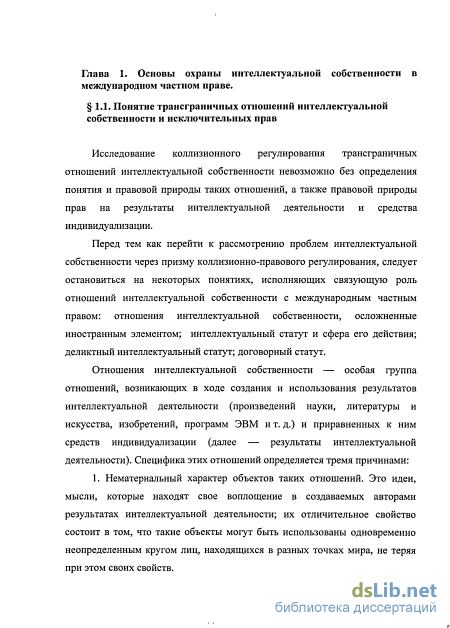 Глава 1. Основы охраны интеллектуальной собственности в международном частном праве.

§ 1.1. Понятие трансграничных отношений интеллектуальной собственности и исключительных прав

Исследование коллизионного регулирования трансграничных отношений интеллектуальной собственности невозможно без определения понятия и правовой природы таких отношений, а также правовой природы прав на результаты интеллектуальной деятельности и средства индивидуализации.

Перед тем как перейти к рассмотрению проблем интеллектуальной собственности через призму коллизионно-правового регулирования, следует остановиться на некоторых понятиях, исполняющих связующую роль отношений интеллектуальной собственности с международным частным правом: отношения интеллектуальной собственности, осложненные иностранным элементом; интеллектуальный статут и сфера его действия; деликтный интеллектуальный статут; договорный статут.

Отношения интеллектуальной собственности — особая группа отношений, возникающих в ходе создания и использования результатов интеллектуальной деятельности (произведений науки, литературы и искусства, изобретений, программ ЭВМ и т. д.) и приравненных к ним средств индивидуализации (далее — результаты интеллектуальной деятельности). Специфика этих отношений определяется тремя причинами:

1. Нематериальный характер объектов таких отношений. Это идеи, мысли, которые находят свое воплощение в создаваемых авторами результатах интеллектуальной деятельности; их отличительное свойство состоит в том, что такие объекты могут быть использованы одновременно неопределенным кругом лиц, находящихся в разных точках мира, не теряя при этом своих свойств.

dsLib.net
библиотека диссертаций